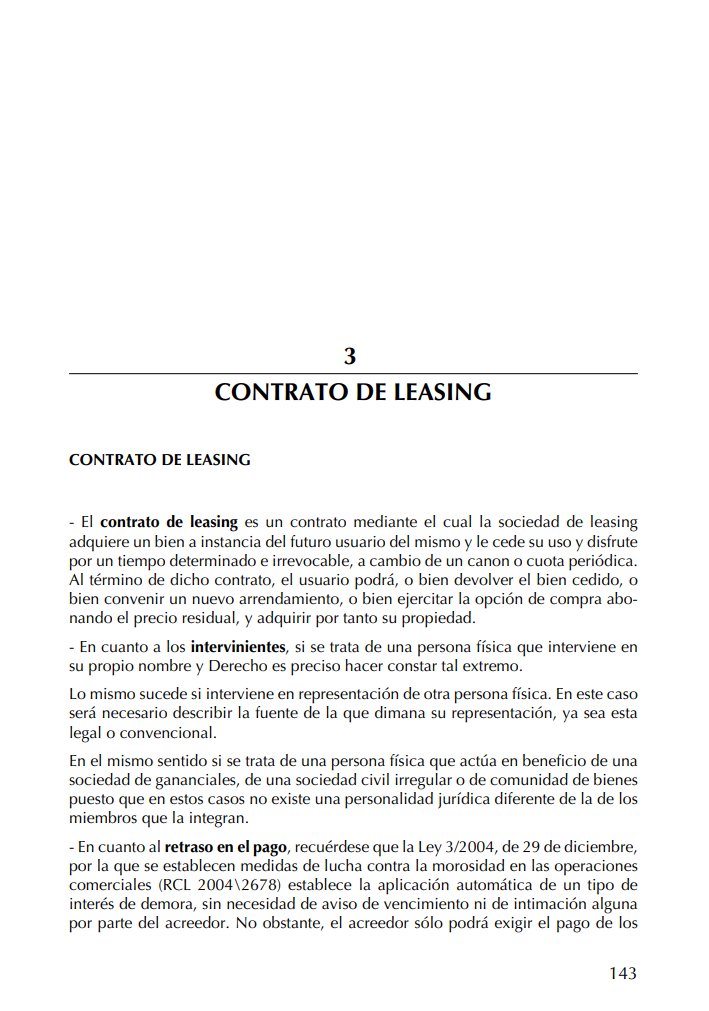 3

CONTRATO DE LEASING

CONTRATO DE LEASING

- El contrato de leasing es un contrato mediante el cual la sociedad de leasing adquiere un bien a instancia del futuro usuario del mismo y le cede su uso y disfrute por un tiempo determinado e irrevocable, a cambio de un canon o cuota periódica. Al término de dicho contrato, el usuario podrá, o bien devolver el bien cedido, o bien convenir un nuevo arrendamiento, o bien ejercitar la opción de compra abonando el precio residual, y adquirir por tanto su propiedad.

- En cuanto a los intervinientes, si se trata de una persona física que interviene en su propio nombre y Derecho es preciso hacer constar tal extremo.

Lo mismo sucede si interviene en representación de otra persona física. En este caso será necesario describir la fuente de la que dimana su representación, ya sea esta legal o convencional.

En el mismo sentido si se trata de una persona física que actúa en beneficio de una sociedad de gananciales, de una sociedad civil irregular o de comunidad de bienes puesto que en estos casos no existe una personalidad jurídica diferente de la de los miembros que la integran.

- En cuanto al retraso en el pago, recuérdese que la Ley 3/2004, de 29 de diciembre, por la que se establecen medidas de lucha contra la morosidad en las operaciones comerciales (RCL 2004\2678) establece la aplicación automática de un tipo de interés de demora, sin necesidad de aviso de vencimiento ni de intimación alguna por parte del acreedor. No obstante, el acreedor sólo podrá exigir el pago de los

143